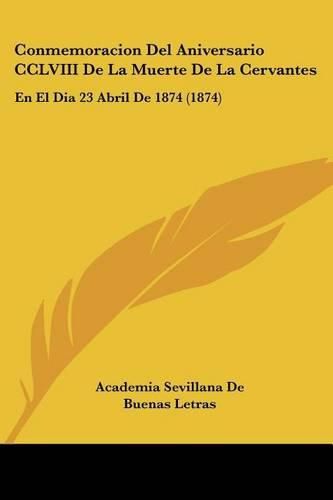 Conmemoracion Del Aniversario CCLVIII De La Muerte De La Cervantes

En El Dia 23 Abril De 1874 (1874)

Academia Sevillana De Buenas Letras